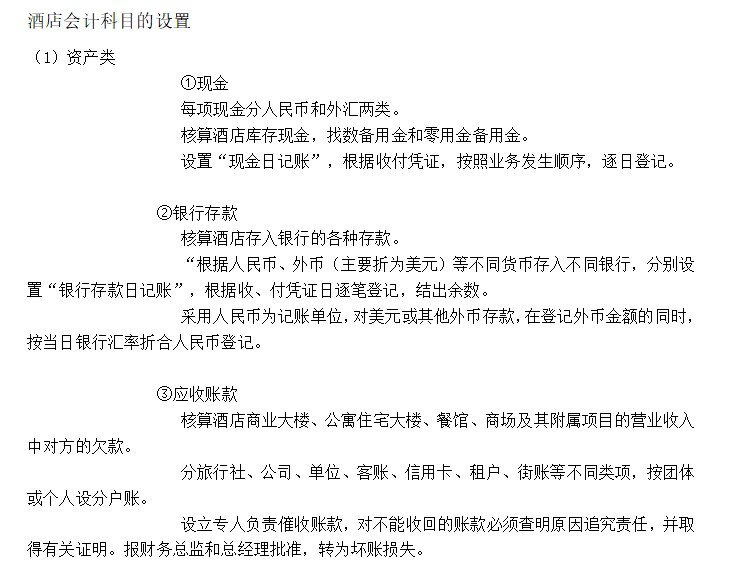 酒店会计科目的设置

（1）资产类

①现金

每项现金分人民币和外汇两类。

核算酒店库存现金，找数备用金和零用金备用金。

设置“现金日记账”，根据收付凭证，按照业务发生顺序，逐日登记。

②银行存款

核算酒店存入银行的各种存款。

“根据人民币、外币（主要折为美元）等不同货币存入不同银行，分别设置“银行存款日记账”，根据收、付凭证日逐笔登记，结出余数。

采用人民币为记账单位，对美元或其他外币存款，在登记外币金额的同时，按当日银行汇率折合人民币登记。

③应收账款

核算酒店商业大楼、公寓住宅大楼、餐馆、商场及其附属项目的营业收入中对方的欠款。

分旅行社、公司、单位、客账、信用卡、租户、街账等不同类项，按团体或个人设分户账。

设立专人负责催收账款，对不能收回的账款必须查明原因追究责任，并取得有关证明。报财务总监和总经理批准，转为坏账损失。